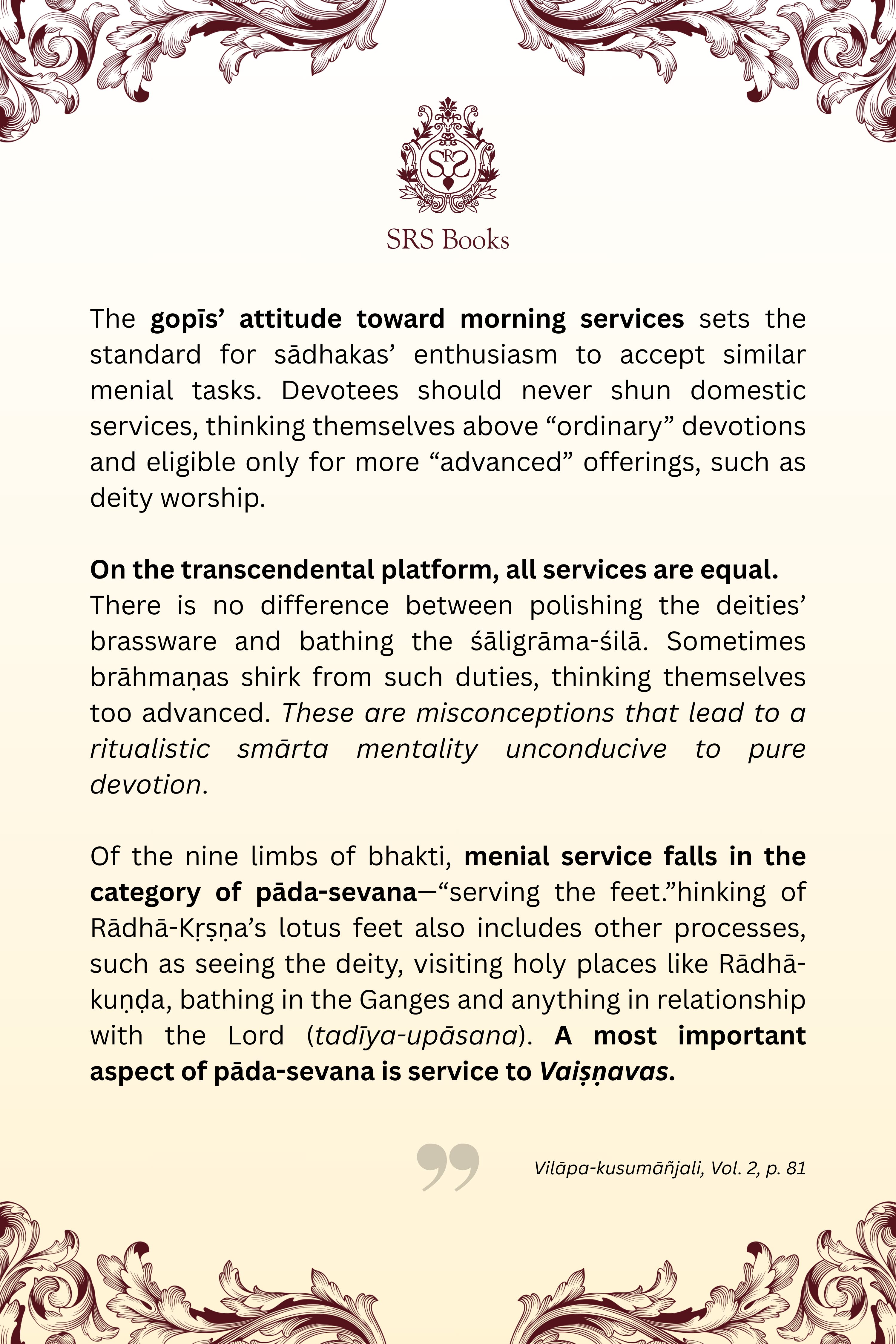 SRS

SRS Books

The gopīs' attitude toward morning services sets the standard for sādhakas' enthusiasm to accept similar menial tasks. Devotees should never shun domestic services, thinking themselves above "ordinary" devotions and eligible only for more "advanced" offerings, such as deity worship.

On the transcendental platform, all services are equal. There is no difference between polishing the deities' brassware and bathing the śāligrāma-śilā. Sometimes brāhmaṇas shirk from such duties, thinking themselves too advanced. These are misconceptions that lead to a ritualistic smārta mentality unconducive to pure devotion.

Of the nine limbs of bhakti, menial service falls in the category of pāda-sevana—"serving the feet."hinking of Rādhā-Kṛṣṇa's lotus feet also includes other processes, such as seeing the deity, visiting holy places like Rādhā-kuṇḍa, bathing in the Ganges and anything in relationship with the Lord (tadīya-upāsana). A most important aspect of pāda-sevana is service to Vaiṣṇavas.

Vilāpa-kusumāñjali, Vol. 2, p. 81